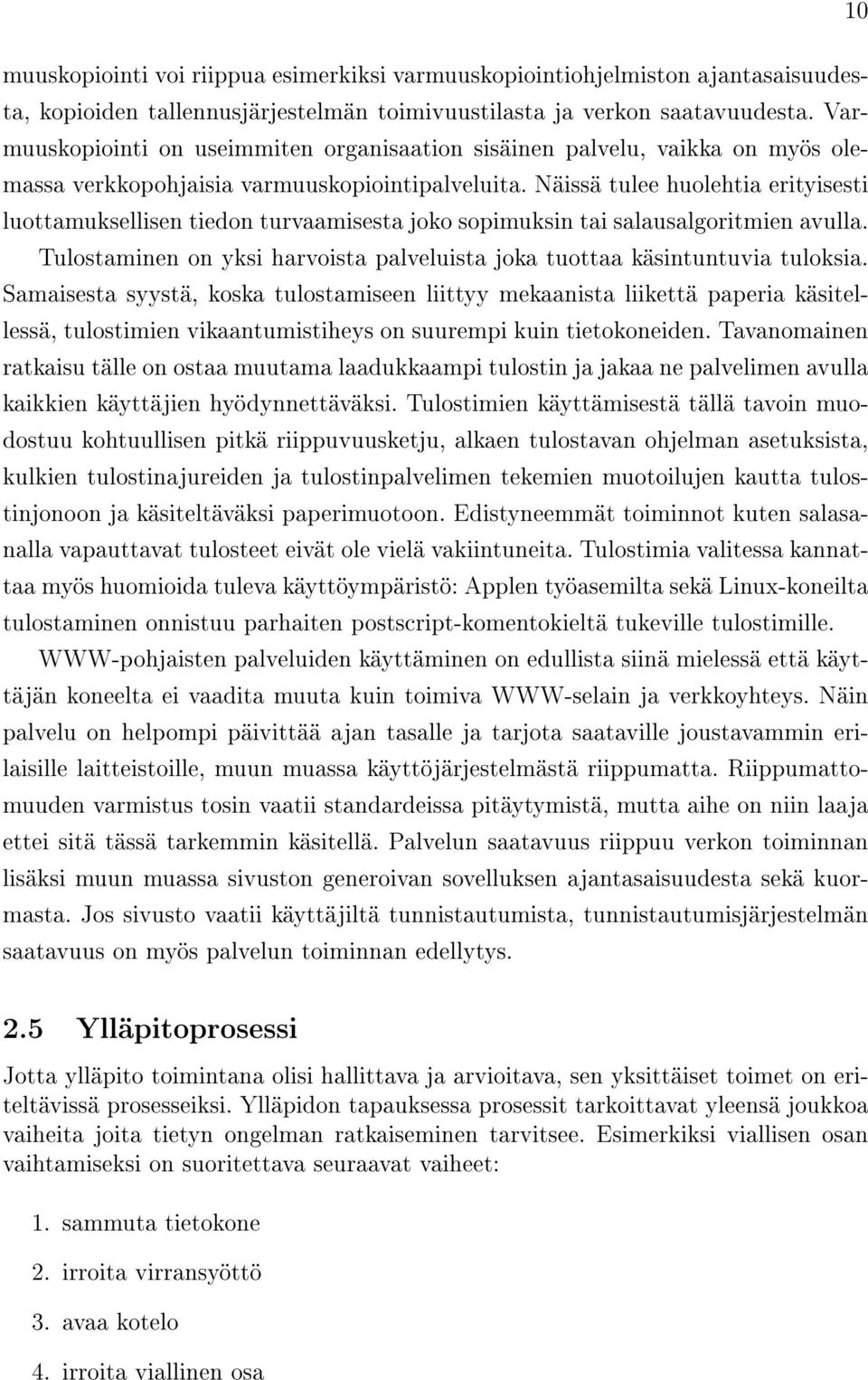 10

muuskopiointi voi riippua esimerkiksi varmuuskopiointiohjelmiston ajantasaisuudesta, kopioiden tallennusjärjestelmän toimivuustilasta ja verkon saatavuudesta. Varmuuskopiointi on useimmiten organisaation sisäinen palvelu, vaikka on myös olemassa verkkopohjaisia varmuuskopiointipalveluita. Näissä tulee huolehtia erityisesti luottamuksellisen tiedon turvaamisesta joko sopimuksin tai salausalgoritmien avulla. Tulostaminen on yksi harvoista palveluista joka tuottaa käsintuntuvia tuloksia. Samaisesta syystä, koska tulostamiseen liittyy mekaanista liikettä paperia käsitellessä, tulostimien vikaantumistiheys on suurempi kuin tietokoneiden. Tavanomainen ratkaisu tälle on ostaa muutama laadukkaampi tulostin ja jakaa ne palvelimen avulla kaikkien käyttäjien hyödynnettäväksi. Tulostimien käyttämisestä tällä tavoin muodostuu kohtuullisen pitkä riippuvuusketju, alkaen tulostavan ohjelman asetuksista, kulkien tulostinajureiden ja tulostinpalvelimen tekemien muotoilujen kautta tulostinjonoon ja käsiteltäväksi paperimuotoon. Edistyneemmät toiminnot kuten salasanalla vapauttavat tulosteet eivät ole vielä vakiintuneita. Tulostimia valitessa kannattaa myös huomioida tuleva käyttöympäristö: Applen työasemilta sekä Linux-koneilta tulostaminen onnistuu parhaiten postscript-komentokieltä tukeville tulostimille.

WWW-pohjaisten palveluiden käyttäminen on edullista siinä mielessä että käyttäjän koneelta ei vaadita muuta kuin toimiva WWW-selain ja verkkoyhteys. Näin palvelu on helpompi päivittää ajan tasalle ja tarjota saataville joustavammin erilaisille laitteistoille, muun muassa käyttöjärjestelmästä riippumatta. Riippumattomuuden varmistus tosin vaatii standardeissa pitäytymistä, mutta aihe on niin laaja ettei sitä tässä tarkemmin käsitellä. Palvelun saatavuus riippuu verkon toiminnan lisäksi muun muassa sivuston generoivan sovelluksen ajantasaisuudesta sekä kuormasta. Jos sivusto vaatii käyttäjiltä tunnistautumista, tunnistautumisjärjestelmän saatavuus on myös palvelun toiminnan edellytys.

2.5 Ylläpitoprosessi

Jotta ylläpito toimintana olisi hallittava ja arvioitava, sen yksittäiset toimet on eriteltävissä prosesseiksi. Ylläpidon tapauksessa prosessit tarkoittavat yleensä joukkoa vaiheita joita tietyn ongelman ratkaiseminen tarvitsee. Esimerkiksi viallisen osan vaihtamiseksi on suoritettava seuraavat vaiheet:

1. sammuta tietokone

2. irroita virransyöttö

3. avaa kotelo

4. irroita viallinen osa